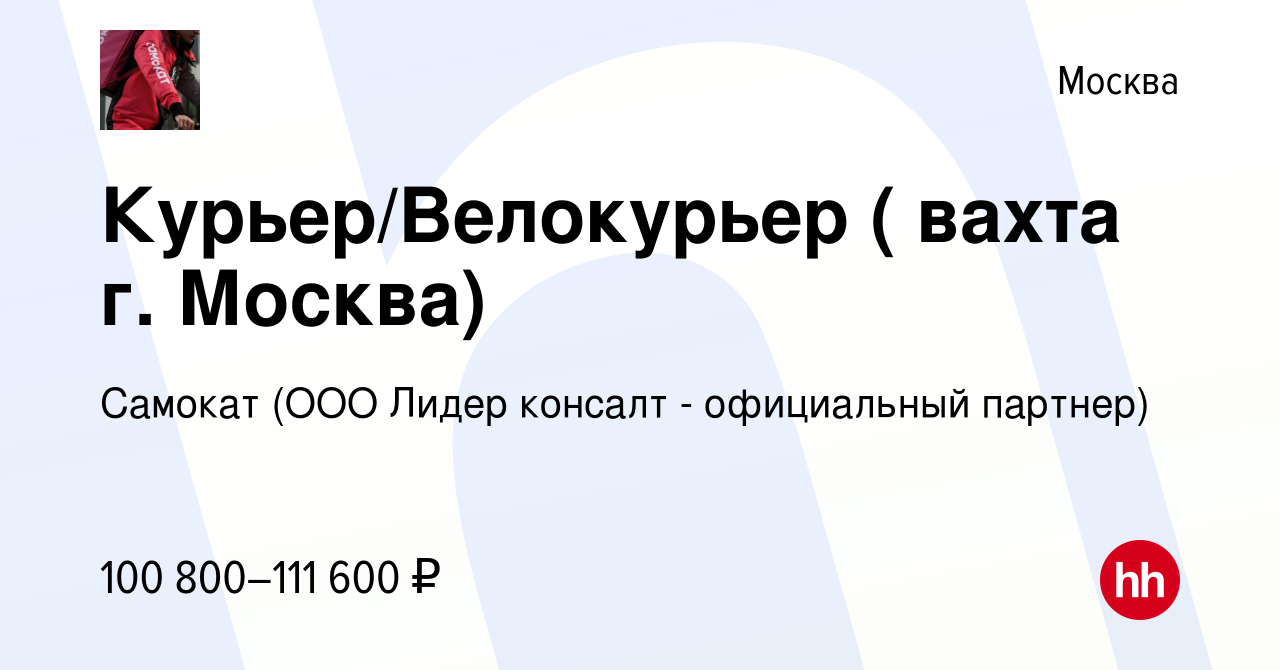 Москва

Курьер/Велокурьер ( вахта г. Москва)

Самокат (ООО Лидер консалт - официальный партнер)

100 800–111 600 ₽

hh